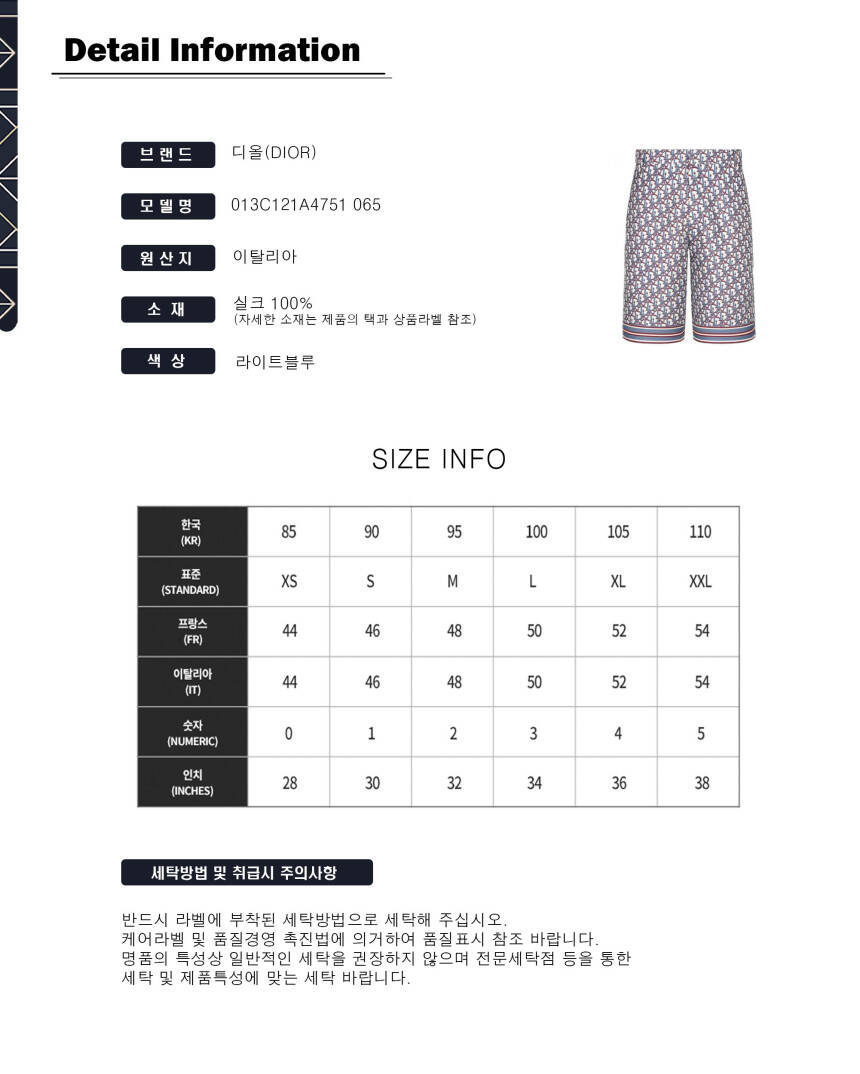 Detail Information

브랜드 디올(DIOR)

모델명 013C121A4751 065

원산지 이탈리아

소 재 실크 100%
(자세한 소재는 제품의 택과 상품라벨 참조)

색 상 라이트블루

SIZE INFO

| 한국 (KR) | 85 | 90 | 95 | 100 | 105 | 110 |
|---|---|---|---|---|---|---|
| 표준 (STANDARD) | XS | S | M | L | XL | XXL |
| 프랑스 (FR) | 44 | 46 | 48 | 50 | 52 | 54 |
| 이탈리아 (IT) | 44 | 46 | 48 | 50 | 52 | 54 |
| 숫자 (NUMERIC) | 0 | 1 | 2 | 3 | 4 | 5 |
| 인치 (INCHES) | 28 | 30 | 32 | 34 | 36 | 38 |

세탁방법 및 취급시 주의사항

반드시 라벨에 부착된 세탁방법으로 세탁해 주십시오.
케어라벨 및 품질경영 촉진법에 의거하여 품질표시 참조 바랍니다.
명품의 특성상 일반적인 세탁을 권장하지 않으며 전문세탁점 등을 통한 세탁 및 제품특성에 맞는 세탁 바랍니다.